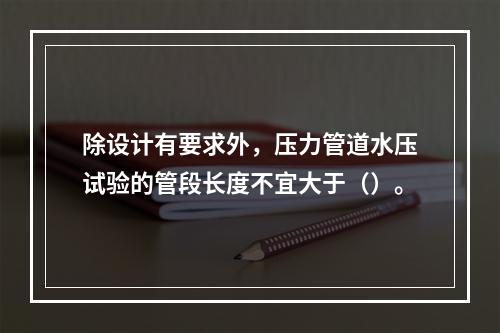 除设计有要求外，压力管道水压试验的管段长度不宜大于（）。